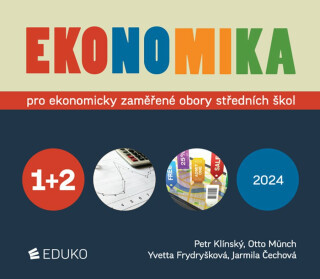 EKONOMIKA

pro ekonomicky zaměřené obory středních škol

1+2

FREE 25% SALE

2024

EDUKO

Petr Klínský, Otto Münch
Yvetta Frydryšková, Jarmila Čechová